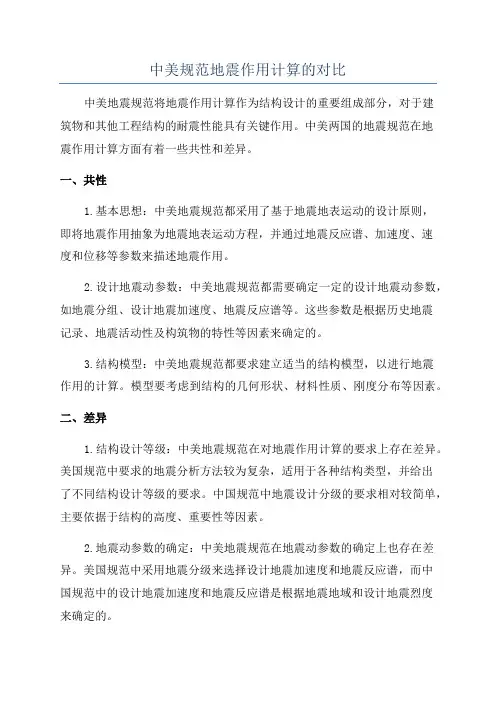 中美规范地震作用计算的对比

中美地震规范将地震作用计算作为结构设计的重要组成部分，对于建筑物和其他工程结构的耐震性能具有关键作用。中美两国的地震规范在地震作用计算方面有着一些共性和差异。

一、共性

1. 基本思想：中美地震规范都采用了基于地震地表运动的设计原则，即将地震作用抽象为地震地表运动方程，并通过地震反应谱、加速度、速度和位移等参数来描述地震作用。

2. 设计地震动参数：中美地震规范都需要确定一定的设计地震动参数，如地震分组、设计地震加速度、地震反应谱等。这些参数是根据历史地震记录、地震活动性及构筑物的特性等因素来确定的。

3. 结构模型：中美地震规范都要求建立适当的结构模型，以进行地震作用的计算。模型要考虑到结构的几何形状、材料性质、刚度分布等因素。

二、差异

1. 结构设计等级：中美地震规范在对地震作用计算的要求上存在差异。美国规范中要求的地震分析方法较为复杂，适用于各种结构类型，并给出了不同结构设计等级的要求。中国规范中地震设计分级的要求相对较简单，主要依据于结构的高度、重要性等因素。

2. 地震动参数的确定：中美地震规范在地震动参数的确定上也存在差异。美国规范中采用地震分级来选择设计地震加速度和地震反应谱，而中国规范中的设计地震加速度和地震反应谱是根据地震地域和设计地震烈度来确定的。